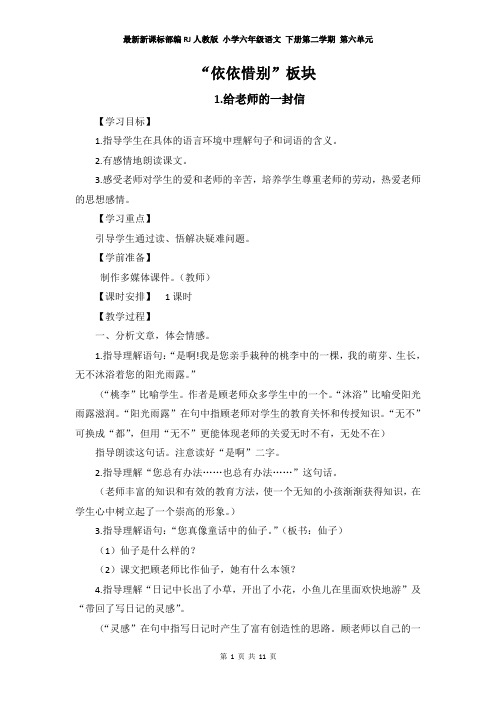 最新新课标部编RJ人教版 小学六年级语文 下册第二学期 第六单元

“依依惜别”板块

1.给老师的一封信

【学习目标】

1.指导学生在具体的语言环境中理解句子和词语的含义。

2.有感情地朗读课文。

3.感受老师对学生的爱和老师的辛苦，培养学生尊重老师的劳动，热爱老师的思想感情。

【学习重点】

引导学生通过读、悟解决疑难问题。

【学前准备】

制作多媒体课件。（教师）

【课时安排】 1课时

【教学过程】

一、分析文章，体会情感。

1.指导理解语句：“是啊!我是您亲手栽种的桃李中的一棵，我的萌芽、生长，无不沐浴着您的阳光雨露。”

（“桃李”比喻学生。作者是顾老师众多学生中的一个。“沐浴”比喻受阳光雨露滋润。“阳光雨露”在句中指顾老师对学生的教育关怀和传授知识。“无不”可换成“都”，但用“无不”更能体现老师的关爱无时不有，无处不在）

指导朗读这句话。注意读好“是啊”二字。

2.指导理解“您总有办法……也总有办法……”这句话。

（老师丰富的知识和有效的教育方法，使一个无知的小孩渐渐获得知识，在学生心中树立起了一个崇高的形象。）

3.指导理解语句：“您真像童话中的仙子。”（板书：仙子）

（1）仙子是什么样的？

（2）课文把顾老师比作仙子，她有什么本领？

4.指导理解“日记中长出了小草，开出了小花，小鱼儿在里面欢快地游”及“带回了写日记的灵感”。

（“灵感”在句中指写日记时产生了富有创造性的思路。顾老师以自己的一

第 1 页 共 11 页